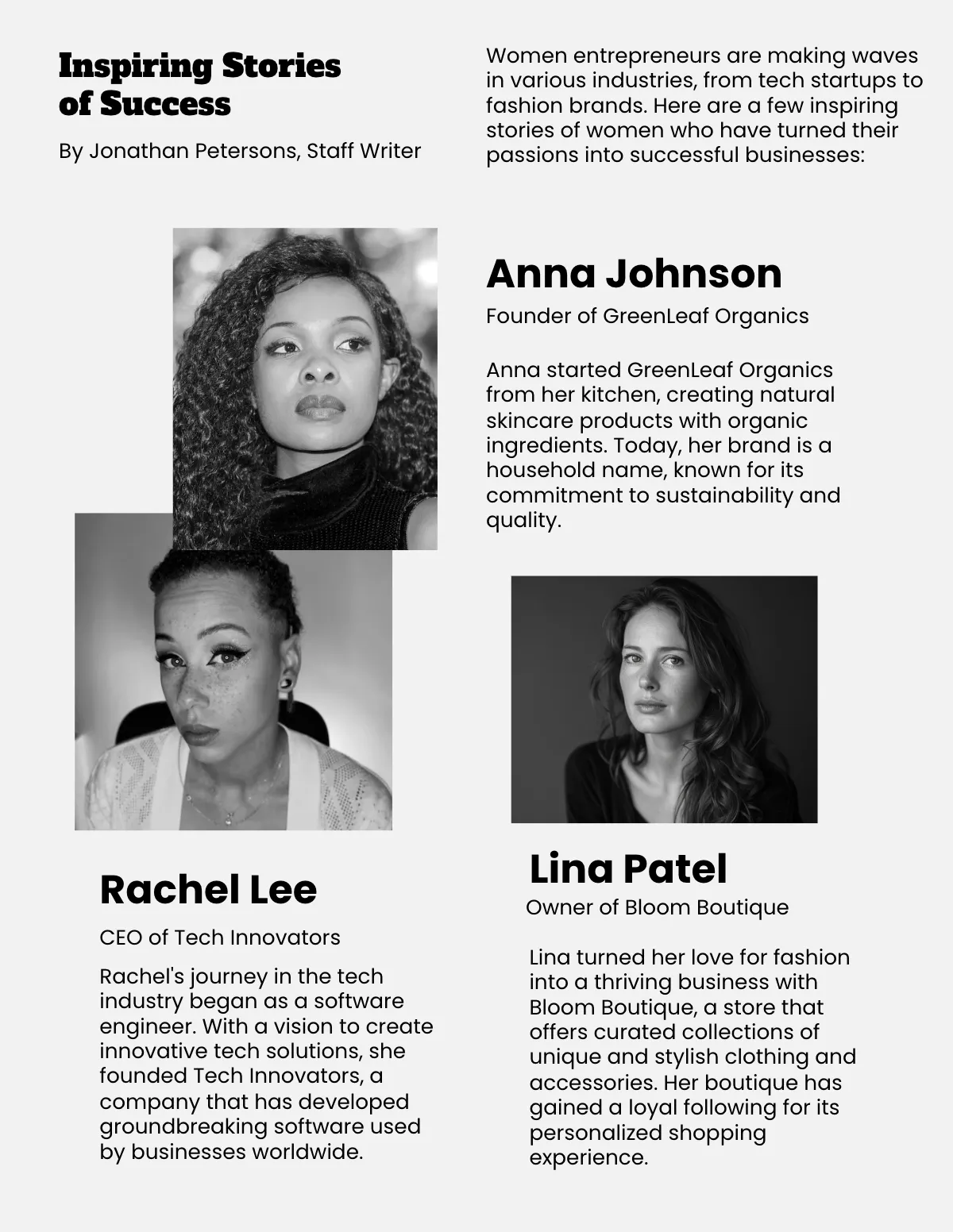 Inspiring Stories of Success

By Jonathan Petersons, Staff Writer

Women entrepreneurs are making waves in various industries, from tech startups to fashion brands. Here are a few inspiring stories of women who have turned their passions into successful businesses:

Anna Johnson

Founder of GreenLeaf Organics

Anna started GreenLeaf Organics from her kitchen, creating natural skincare products with organic ingredients. Today, her brand is a household name, known for its commitment to sustainability and quality.

Rachel Lee

CEO of Tech Innovators

Rachel's journey in the tech industry began as a software engineer. With a vision to create innovative tech solutions, she founded Tech Innovators, a company that has developed groundbreaking software used by businesses worldwide.

Lina Patel

Owner of Bloom Boutique

Lina turned her love for fashion into a thriving business with Bloom Boutique, a store that offers curated collections of unique and stylish clothing and accessories. Her boutique has gained a loyal following for its personalized shopping experience.